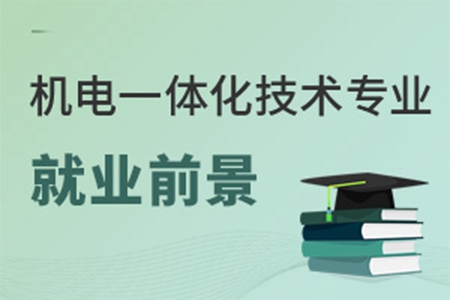 机电一体化技术专业

就业前景